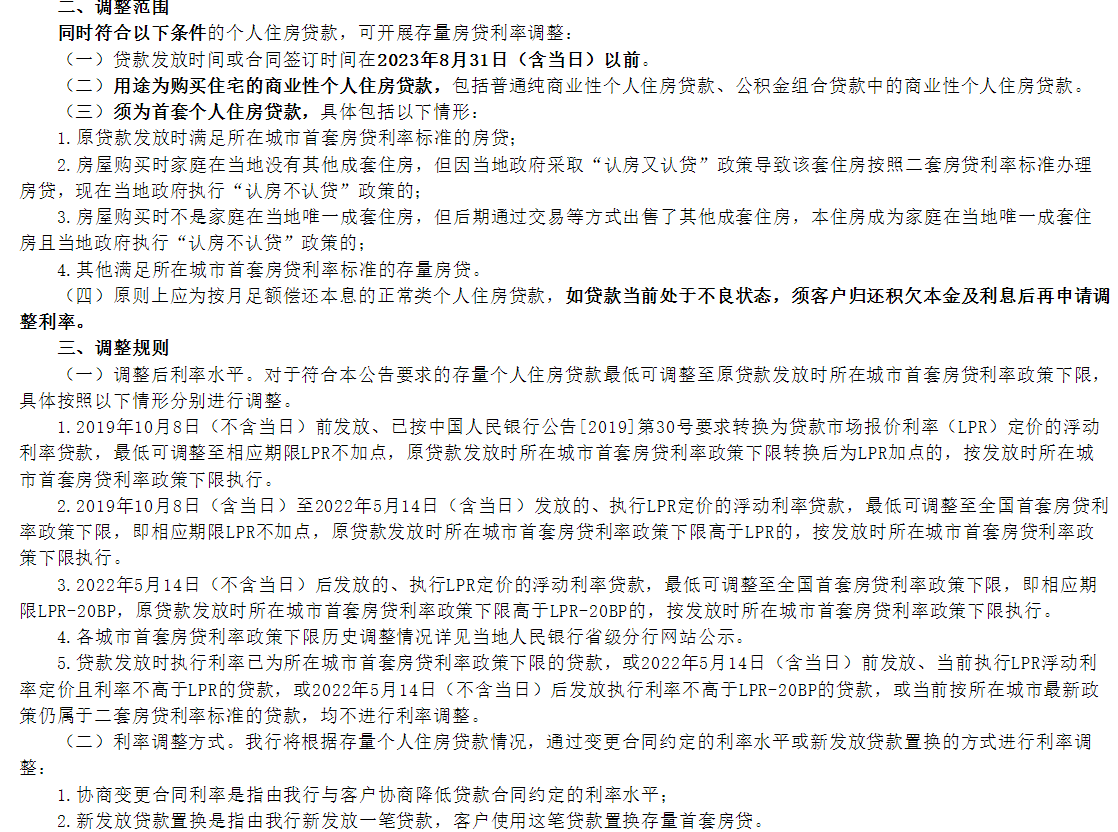 二、调整范围

同时符合以下条件的个人住房贷款，可开展存量房贷利率调整：

（一）贷款发放时间或合同签订时间在2023年8月31日（含当日）以前。

（二）用途为购买住宅的商业性个人住房贷款，包括普通纯商业性个人住房贷款、公积金组合贷款中的商业性个人住房贷款。

（三）须为首套个人住房贷款，具体包括以下情形：

1.原贷款发放时满足所在城市首套房贷利率标准的房贷；

2.房屋购买时家庭在当地没有其他成套住房，但因当地政府采取“认房又认贷”政策导致该套住房按照二套房贷利率标准办理房贷，现在当地政府执行“认房不认贷”政策的；

3.房屋购买时不是家庭在当地唯一成套住房，但后期通过交易等方式出售了其他成套住房，本住房成为家庭在当地唯一成套住房且当地政府执行“认房不认贷”政策的；

4.其他满足所在城市首套房贷利率标准的存量房贷。

（四）原则上应为按月足额偿还本息的正常类个人住房贷款，如贷款当前处于不良状态，须客户归还积欠本金及利息后再申请调整利率。

三、调整规则

（一）调整后利率水平。对于符合本公告要求的存量个人住房贷款最低可调整至原贷款发放时所在城市首套房贷利率政策下限，具体按照以下情形分别进行调整。

1.2019年10月8日（不含当日）前发放、已按中国人民银行公告[2019]第30号要求转换为贷款市场报价利率（LPR）定价的浮动利率贷款，最低可调整至相应期限LPR不加点，原贷款发放时所在城市首套房贷利率政策下限转换后为LPR加点的，按发放时所在城市首套房贷利率政策下限执行。

2.2019年10月8日（含当日）至2022年5月14日（含当日）发放的、执行LPR定价的浮动利率贷款，最低可调整至全国首套房贷利率政策下限，即相应期限LPR不加点，原贷款发放时所在城市首套房贷利率政策下限高于LPR的，按发放时所在城市首套房贷利率政策下限执行。

3.2022年5月14日（不含当日）后发放的、执行LPR定价的浮动利率贷款，最低可调整至全国首套房贷利率政策下限，即相应期限LPR-20BP，原贷款发放时所在城市首套房贷利率政策下限高于LPR-20BP的，按发放时所在城市首套房贷利率政策下限执行。

4.各城市首套房贷利率政策下限历史调整情况详见当地人民银行省级分行网站公示。

5.贷款发放时执行利率已为所在城市首套房贷利率政策下限的贷款，或2022年5月14日（含当日）前发放、当前执行LPR浮动利率定价且利率不高于LPR的贷款，或2022年5月14日（不含当日）后发放执行利率不高于LPR-20BP的贷款，或当前按所在城市最新政策仍属于二套房贷利率标准的贷款，均不进行利率调整。

（二）利率调整方式。我行将根据存量个人住房贷款情况，通过变更合同约定的利率水平或新发放贷款置换的方式进行利率调整：

1.协商变更合同利率是指由我行与客户协商降低贷款合同约定的利率水平；

2.新发放贷款置换是指由我行新发放一笔贷款，客户使用这笔贷款置换存量首套房贷。